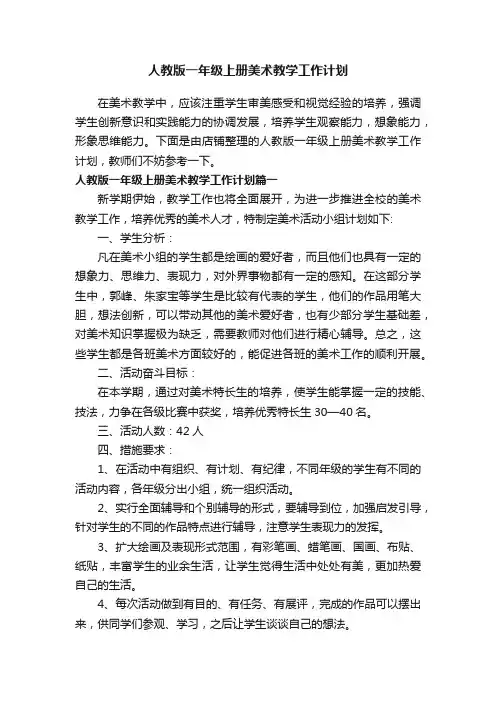 人教版一年级上册美术教学工作计划

在美术教学中，应该注重学生审美感受和视觉经验的培养，强调学生创新意识和实践能力的协调发展，培养学生观察能力，想象能力，形象思维能力。下面是由店铺整理的人教版一年级上册美术教学工作计划，教师们不妨参考一下。

人教版一年级上册美术教学工作计划篇一

新学期伊始，教学工作也将全面展开，为进一步推进全校的美术教学工作，培养优秀的美术人才，特制定美术活动小组计划如下:

一、学生分析：

凡在美术小组的学生都是绘画的爱好者，而且他们也具有一定的想象力、思维力、表现力，对外界事物都有一定的感知。在这部分学生中，郭峰、朱家宝等学生是比较有代表的学生，他们的作品用笔大胆，想法创新，可以带动其他的美术爱好者，也有少部分学生基础差，对美术知识掌握极为缺乏，需要教师对他们进行精心辅导。总之，这些学生都是各班美术方面较好的，能促进各班的美术工作的顺利开展。

二、活动奋斗目标：

在本学期，通过对美术特长生的培养，使学生能掌握一定的技能、技法，力争在各级比赛中获奖，培养优秀特长生 30—40 名。

三、活动人数：42 人

四、措施要求：

1、在活动中有组织、有计划、有纪律，不同年级的学生有不同的活动内容，各年级分出小组，统一组织活动。

2、实行全面辅导和个别辅导的形式，要辅导到位，加强启发引导，针对学生的不同的作品特点进行辅导，注意学生表现力的发挥。

3、扩大绘画及表现形式范围，有彩笔画、蜡笔画、国画、布贴、纸贴，丰富学生的业余生活，让学生觉得生活中处处有美，更加热爱自己的生活。

4、每次活动做到有目的、有任务、有展评，完成的作品可以摆出来，供同学们参观、学习，之后让学生谈谈自己的想法。